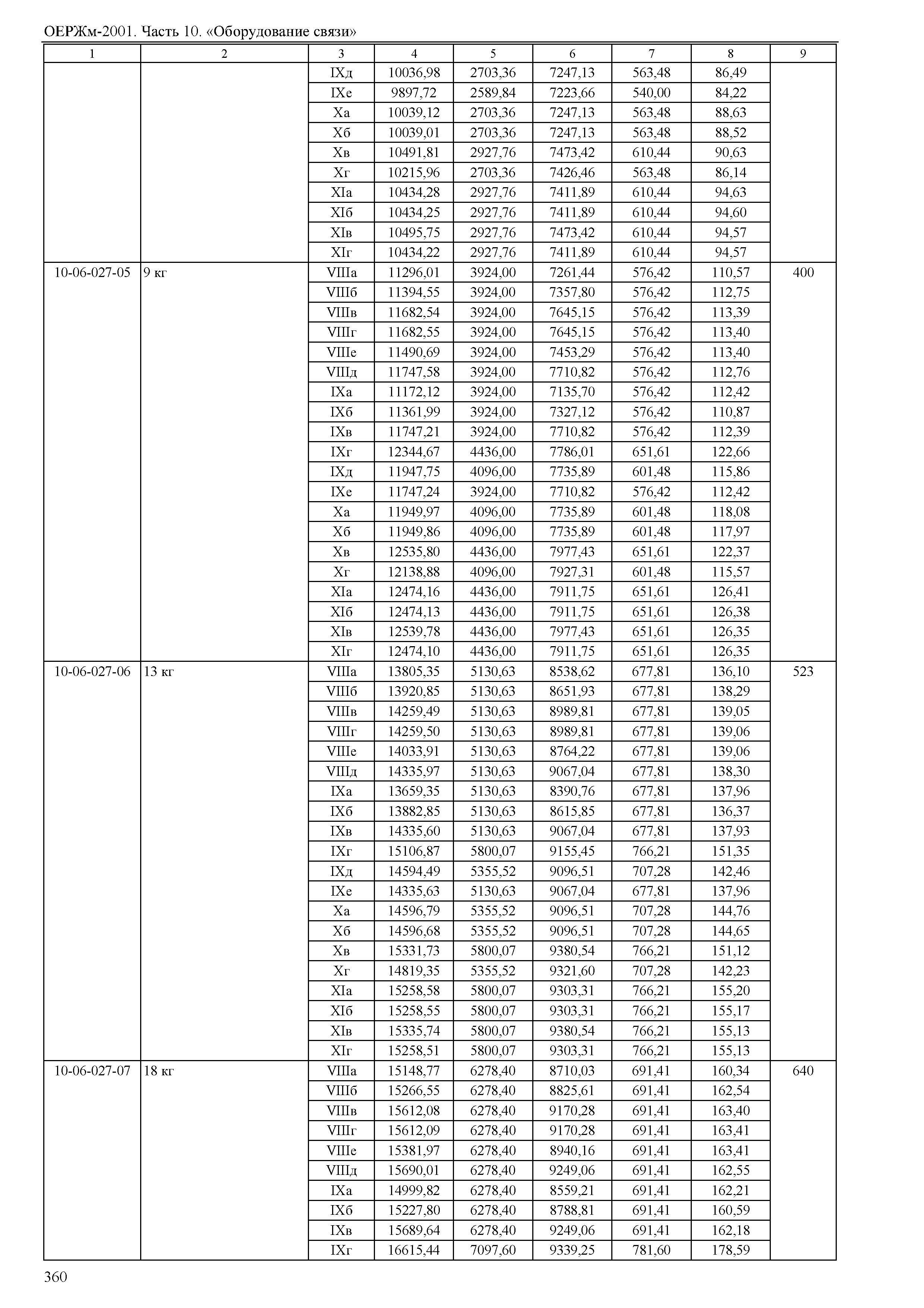 ОЕРЖм-2001. Часть 10. «Оборудование связи»

| 1 | 2 | 3 | 4 | 5 | 6 | 7 | 8 | 9 |
|---|---|---|---|---|---|---|---|---|
| | | IXд | 10036,98 | 2703,36 | 7247,13 | 563,48 | 86,49 | |
| | | IXе | 9897,72 | 2589,84 | 7223,66 | 540,00 | 84,22 | |
| | | Xа | 10039,12 | 2703,36 | 7247,13 | 563,48 | 88,63 | |
| | | Xб | 10039,01 | 2703,36 | 7247,13 | 563,48 | 88,52 | |
| | | Xв | 10491,81 | 2927,76 | 7473,42 | 610,44 | 90,63 | |
| | | Xг | 10215,96 | 2703,36 | 7426,46 | 563,48 | 86,14 | |
| | | XIа | 10434,28 | 2927,76 | 7411,89 | 610,44 | 94,63 | |
| | | XIб | 10434,25 | 2927,76 | 7411,89 | 610,44 | 94,60 | |
| | | XIв | 10495,75 | 2927,76 | 7473,42 | 610,44 | 94,57 | |
| | | XIг | 10434,22 | 2927,76 | 7411,89 | 610,44 | 94,57 | |
| 10-06-027-05 | 9 кг | VIIIа | 11296,01 | 3924,00 | 7261,44 | 576,42 | 110,57 | 400 |
| | | VIIIб | 11394,55 | 3924,00 | 7357,80 | 576,42 | 112,75 | |
| | | VIIIв | 11682,54 | 3924,00 | 7645,15 | 576,42 | 113,39 | |
| | | VIIIг | 11682,55 | 3924,00 | 7645,15 | 576,42 | 113,40 | |
| | | VIIIе | 11490,69 | 3924,00 | 7453,29 | 576,42 | 113,40 | |
| | | VIIIд | 11747,58 | 3924,00 | 7710,82 | 576,42 | 112,76 | |
| | | IXа | 11172,12 | 3924,00 | 7135,70 | 576,42 | 112,42 | |
| | | IXб | 11361,99 | 3924,00 | 7327,12 | 576,42 | 110,87 | |
| | | IXв | 11747,21 | 3924,00 | 7710,82 | 576,42 | 112,39 | |
| | | IXг | 12344,67 | 4436,00 | 7786,01 | 651,61 | 122,66 | |
| | | IXд | 11947,75 | 4096,00 | 7735,89 | 601,48 | 115,86 | |
| | | IXе | 11747,24 | 3924,00 | 7710,82 | 576,42 | 112,42 | |
| | | Xа | 11949,97 | 4096,00 | 7735,89 | 601,48 | 118,08 | |
| | | Xб | 11949,86 | 4096,00 | 7735,89 | 601,48 | 117,97 | |
| | | Xв | 12535,80 | 4436,00 | 7977,43 | 651,61 | 122,37 | |
| | | Xг | 12138,88 | 4096,00 | 7927,31 | 601,48 | 115,57 | |
| | | XIа | 12474,16 | 4436,00 | 7911,75 | 651,61 | 126,41 | |
| | | XIб | 12474,13 | 4436,00 | 7911,75 | 651,61 | 126,38 | |
| | | XIв | 12539,78 | 4436,00 | 7977,43 | 651,61 | 126,35 | |
| | | XIг | 12474,10 | 4436,00 | 7911,75 | 651,61 | 126,35 | |
| 10-06-027-06 | 13 кг | VIIIа | 13805,35 | 5130,63 | 8538,62 | 677,81 | 136,10 | 523 |
| | | VIIIб | 13920,85 | 5130,63 | 8651,93 | 677,81 | 138,29 | |
| | | VIIIв | 14259,49 | 5130,63 | 8989,81 | 677,81 | 139,05 | |
| | | VIIIг | 14259,50 | 5130,63 | 8989,81 | 677,81 | 139,06 | |
| | | VIIIе | 14033,91 | 5130,63 | 8764,22 | 677,81 | 139,06 | |
| | | VIIIд | 14335,97 | 5130,63 | 9067,04 | 677,81 | 138,30 | |
| | | IXа | 13659,35 | 5130,63 | 8390,76 | 677,81 | 137,96 | |
| | | IXб | 13882,85 | 5130,63 | 8615,85 | 677,81 | 136,37 | |
| | | IXв | 14335,60 | 5130,63 | 9067,04 | 677,81 | 137,93 | |
| | | IXг | 15106,87 | 5800,07 | 9155,45 | 766,21 | 151,35 | |
| | | IXд | 14594,49 | 5355,52 | 9096,51 | 707,28 | 142,46 | |
| | | IXе | 14335,63 | 5130,63 | 9067,04 | 677,81 | 137,96 | |
| | | Xа | 14596,79 | 5355,52 | 9096,51 | 707,28 | 144,76 | |
| | | Xб | 14596,68 | 5355,52 | 9096,51 | 707,28 | 144,65 | |
| | | Xв | 15331,73 | 5800,07 | 9380,54 | 766,21 | 151,12 | |
| | | Xг | 14819,35 | 5355,52 | 9321,60 | 707,28 | 142,23 | |
| | | XIа | 15258,58 | 5800,07 | 9303,31 | 766,21 | 155,20 | |
| | | XIб | 15258,55 | 5800,07 | 9303,31 | 766,21 | 155,17 | |
| | | XIв | 15335,74 | 5800,07 | 9380,54 | 766,21 | 155,13 | |
| | | XIг | 15258,51 | 5800,07 | 9303,31 | 766,21 | 155,13 | |
| 10-06-027-07 | 18 кг | VIIIа | 15148,77 | 6278,40 | 8710,03 | 691,41 | 160,34 | 640 |
| | | VIIIб | 15266,55 | 6278,40 | 8825,61 | 691,41 | 162,54 | |
| | | VIIIв | 15612,08 | 6278,40 | 9170,28 | 691,41 | 163,40 | |
| | | VIIIг | 15612,09 | 6278,40 | 9170,28 | 691,41 | 163,41 | |
| | | VIIIе | 15381,97 | 6278,40 | 8940,16 | 691,41 | 163,41 | |
| | | VIIIд | 15690,01 | 6278,40 | 9249,06 | 691,41 | 162,55 | |
| | | IXа | 14999,82 | 6278,40 | 8559,21 | 691,41 | 162,21 | |
| | | IXб | 15227,80 | 6278,40 | 8788,81 | 691,41 | 160,59 | |
| | | IXв | 15689,64 | 6278,40 | 9249,06 | 691,41 | 162,18 | |
| | | IXг | 16615,44 | 7097,60 | 9339,25 | 781,60 | 178,59 | |

360